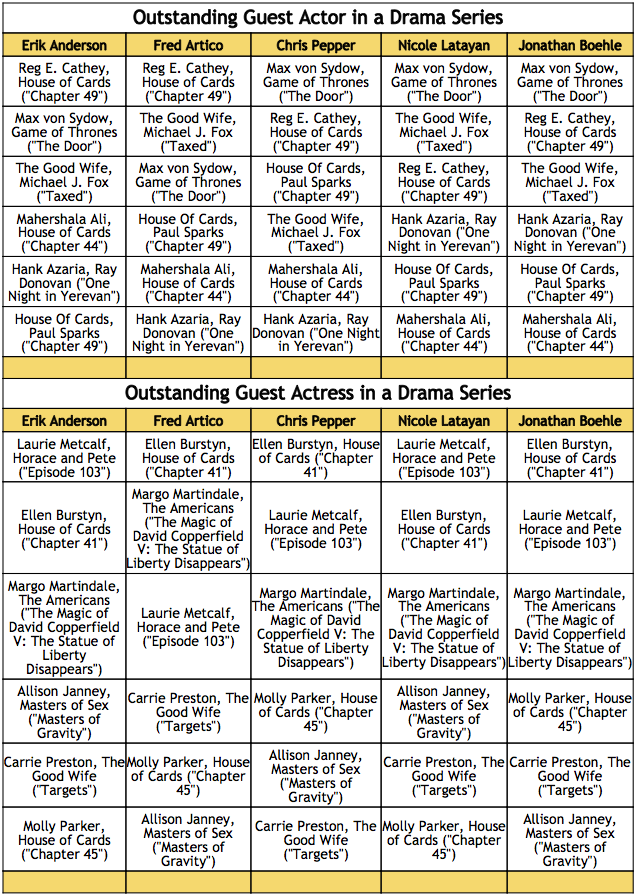 Outstanding Guest Actor in a Drama Series

| Erik Anderson | Fred Artico | Chris Pepper | Nicole Latayan | Jonathan Boehle |
|---|---|---|---|---|
| Reg E. Cathey, House of Cards ("Chapter 49") | Reg E. Cathey, House of Cards ("Chapter 49") | Max von Sydow, Game of Thrones ("The Door") | Max von Sydow, Game of Thrones ("The Door") | Max von Sydow, Game of Thrones ("The Door") |
| Max von Sydow, Game of Thrones ("The Door") | The Good Wife, Michael J. Fox ("Taxed") | Reg E. Cathey, House of Cards ("Chapter 49") | The Good Wife, Michael J. Fox ("Taxed") | Reg E. Cathey, House of Cards ("Chapter 49") |
| The Good Wife, Michael J. Fox ("Taxed") | Max von Sydow, Game of Thrones ("The Door") | House Of Cards, Paul Sparks ("Chapter 49") | Reg E. Cathey, House of Cards ("Chapter 49") | The Good Wife, Michael J. Fox ("Taxed") |
| Mahershala Ali, House of Cards ("Chapter 44") | House Of Cards, Paul Sparks ("Chapter 49") | The Good Wife, Michael J. Fox ("Taxed") | Hank Azaria, Ray Donovan ("One Night in Yerevan") | Hank Azaria, Ray Donovan ("One Night in Yerevan") |
| Hank Azaria, Ray Donovan ("One Night in Yerevan") | Mahershala Ali, House of Cards ("Chapter 44") | Mahershala Ali, House of Cards ("Chapter 44") | House Of Cards, Paul Sparks ("Chapter 49") | House Of Cards, Paul Sparks ("Chapter 49") |
| House Of Cards, Paul Sparks ("Chapter 49") | Hank Azaria, Ray Donovan ("One Night in Yerevan") | Hank Azaria, Ray Donovan ("One Night in Yerevan") | Mahershala Ali, House of Cards ("Chapter 44") | Mahershala Ali, House of Cards ("Chapter 44") |
| | | | | |

Outstanding Guest Actress in a Drama Series

| Erik Anderson | Fred Artico | Chris Pepper | Nicole Latayan | Jonathan Boehle |
|---|---|---|---|---|
| Laurie Metcalf, Horace and Pete ("Episode 103") | Ellen Burstyn, House of Cards ("Chapter 41") | Ellen Burstyn, House of Cards ("Chapter 41") | Laurie Metcalf, Horace and Pete ("Episode 103") | Ellen Burstyn, House of Cards ("Chapter 41") |
| Ellen Burstyn, House of Cards ("Chapter 41") | Margo Martindale, The Americans ("The Magic of David Copperfield V: The Statue of Liberty Disappears") | Laurie Metcalf, Horace and Pete ("Episode 103") | Ellen Burstyn, House of Cards ("Chapter 41") | Laurie Metcalf, Horace and Pete ("Episode 103") |
| Margo Martindale, The Americans ("The Magic of David Copperfield V: The Statue of Liberty Disappears") | Laurie Metcalf, Horace and Pete ("Episode 103") | Margo Martindale, The Americans ("The Magic of David Copperfield V: The Statue of Liberty Disappears") | Margo Martindale, The Americans ("The Magic of David Copperfield V: The Statue of Liberty Disappears") | Margo Martindale, The Americans ("The Magic of David Copperfield V: The Statue of Liberty Disappears") |
| Allison Janney, Masters of Sex ("Masters of Gravity") | Carrie Preston, The Good Wife ("Targets") | Molly Parker, House of Cards ("Chapter 45") | Allison Janney, Masters of Sex ("Masters of Gravity") | Molly Parker, House of Cards ("Chapter 45") |
| Carrie Preston, The Good Wife ("Targets") | Molly Parker, House of Cards ("Chapter 45") | Allison Janney, Masters of Sex ("Masters of Gravity") | Carrie Preston, The Good Wife ("Targets") | Carrie Preston, The Good Wife ("Targets") |
| Molly Parker, House of Cards ("Chapter 45") | Allison Janney, Masters of Sex ("Masters of Gravity") | Carrie Preston, The Good Wife ("Targets") | Molly Parker, House of Cards ("Chapter 45") | Allison Janney, Masters of Sex ("Masters of Gravity") |
| | | | | |